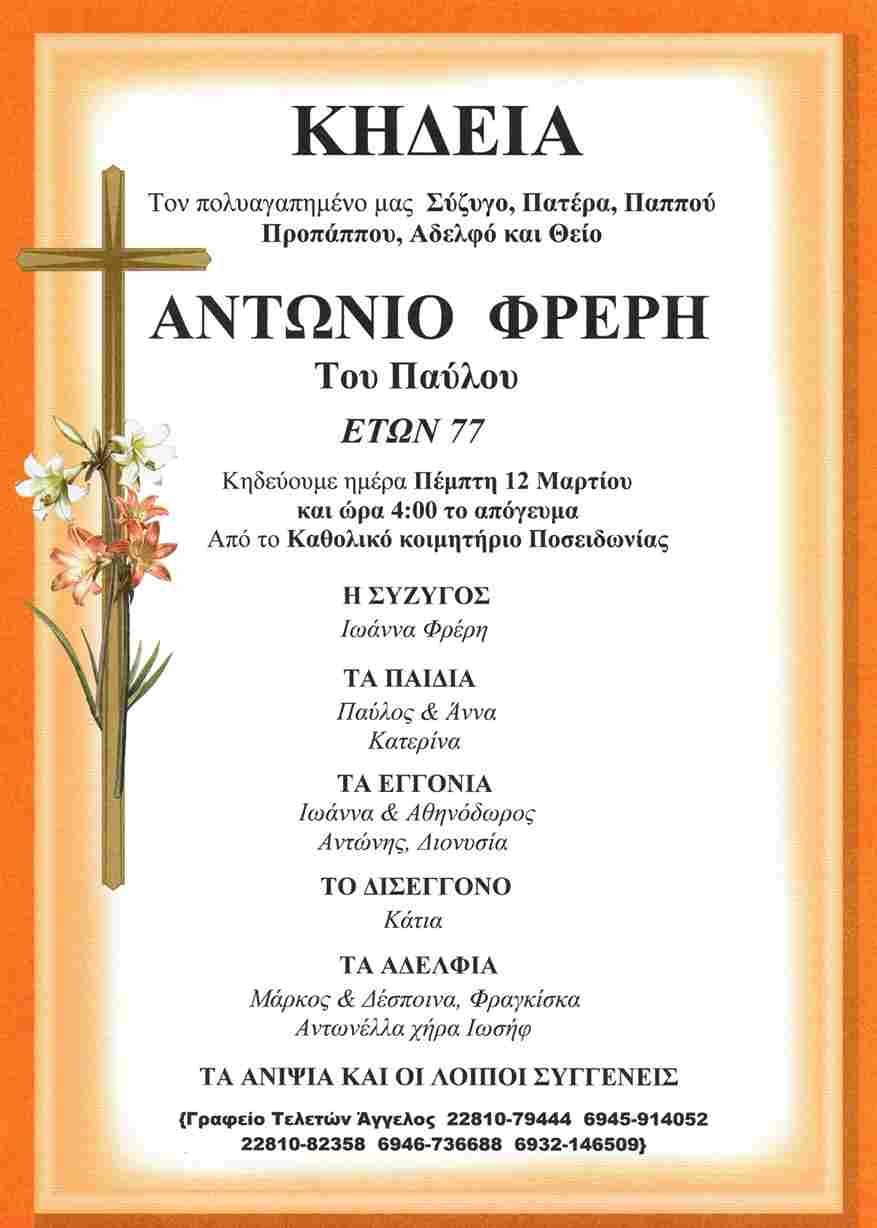 ΚΗΔΕΙΑ

Τον πολυαγαπημένο μας Σύζυγο, Πατέρα, Παππού Προπάππου, Αδελφό και Θείο

ΑΝΤΩΝΙΟ ΦΡΕΡΗ

Του Παύλου

ΕΤΩΝ 77

Κηδεύουμε ημέρα Πέμπτη 12 Μαρτίου και ώρα 4:00 το απόγευμα Από το Καθολικό κοιμητήριο Ποσειδωνίας

Η ΣΥΖΥΓΟΣ
Ιωάννα Φρέρη

ΤΑ ΠΑΙΔΙΑ
Παύλος & Άννα
Κατερίνα

ΤΑ ΕΓΓΟΝΙΑ
Ιωάννα & Αθηνόδωρος
Αντώνης, Διονυσία

ΤΟ ΔΙΣΕΓΓΟΝΟ
Κάτια

ΤΑ ΑΔΕΛΦΙΑ
Μάρκος & Δέσποινα, Φραγκίσκα
Αντωνέλλα χήρα Ιωσήφ

ΤΑ ΑΝΙΨΙΑ ΚΑΙ ΟΙ ΛΟΙΠΟΙ ΣΥΓΓΕΝΕΙΣ

{Γραφείο Τελετών Άγγελος 22810-79444 6945-914052 22810-82358 6946-736688 6932-146509}